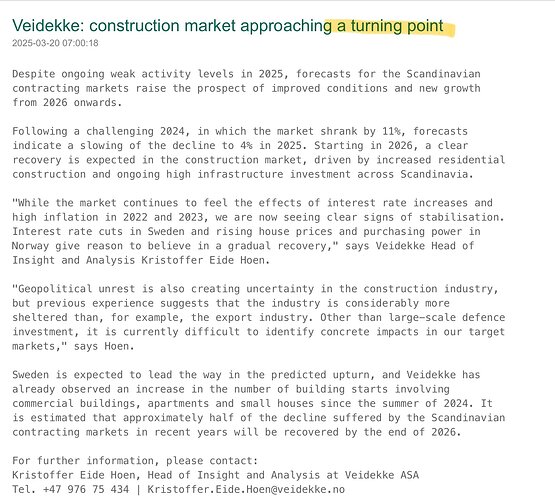 Veidekke: construction market approaching a turning point
2025-03-20 07:00:18

Despite ongoing weak activity levels in 2025, forecasts for the Scandinavian contracting markets raise the prospect of improved conditions and new growth from 2026 onwards.

Following a challenging 2024, in which the market shrank by 11%, forecasts indicate a slowing of the decline to 4% in 2025. Starting in 2026, a clear recovery is expected in the construction market, driven by increased residential construction and ongoing high infrastructure investment across Scandinavia.

"While the market continues to feel the effects of interest rate increases and high inflation in 2022 and 2023, we are now seeing clear signs of stabilisation. Interest rate cuts in Sweden and rising house prices and purchasing power in Norway give reason to believe in a gradual recovery," says Veidekke Head of Insight and Analysis Kristoffer Eide Hoen.

"Geopolitical unrest is also creating uncertainty in the construction industry, but previous experience suggests that the industry is considerably more sheltered than, for example, the export industry. Other than large-scale defence investment, it is currently difficult to identify concrete impacts in our target markets," says Hoen.

Sweden is expected to lead the way in the predicted upturn, and Veidekke has already observed an increase in the number of building starts involving commercial buildings, apartments and small houses since the summer of 2024. It is estimated that approximately half of the decline suffered by the Scandinavian contracting markets in recent years will be recovered by the end of 2026.

For further information, please contact:
Kristoffer Eide Hoen, Head of Insight and Analysis at Veidekke ASA
Tel. +47 976 75 434 | Kristoffer.Eide.Hoen@veidekke.no